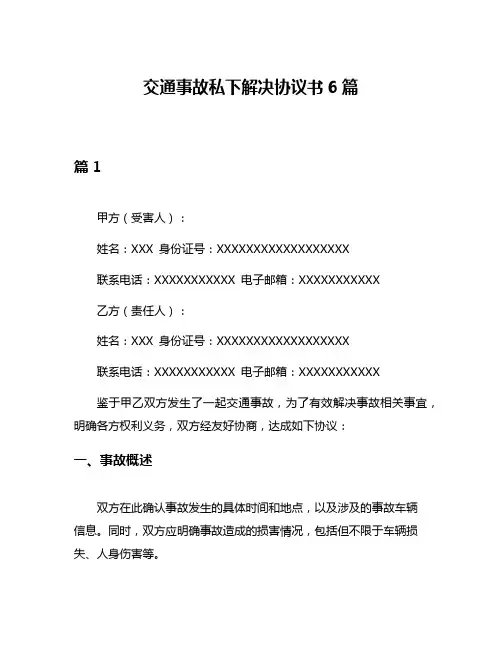 交通事故私下解决协议书 6 篇

篇 1

甲方（受害人）：

姓名：XXX 身份证号：XXXXXXXXXXXXXXXXXX

联系电话：XXXXXXXXXXX 电子邮箱：XXXXXXXXXXX

乙方（责任人）：

姓名：XXX 身份证号：XXXXXXXXXXXXXXXXXX

联系电话：XXXXXXXXXXX 电子邮箱：XXXXXXXXXXX

鉴于甲乙双方发生了一起交通事故，为了有效解决事故相关事宜，明确各方权利义务，双方经友好协商，达成如下协议：

一、事故概述

双方在此确认事故发生的具体时间和地点，以及涉及的事故车辆信息。同时，双方应明确事故造成的损害情况，包括但不限于车辆损失、人身伤害等。